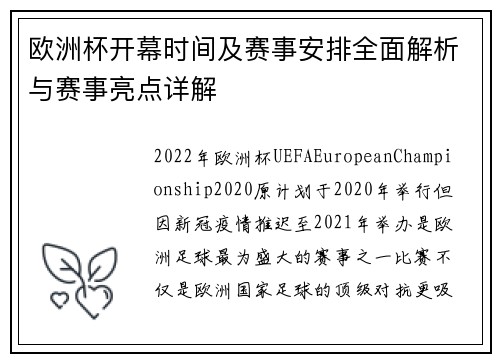 欧洲杯开幕时间及赛事安排全面解析与赛事亮点详解

2022年欧洲杯UEFAEuropeanChampionship2020原计划于2020年举行但因新冠疫情推迟至2021年举办是欧洲足球最为盛大的赛事之一比赛不仅是欧洲国家足球的顶级对抗更吸